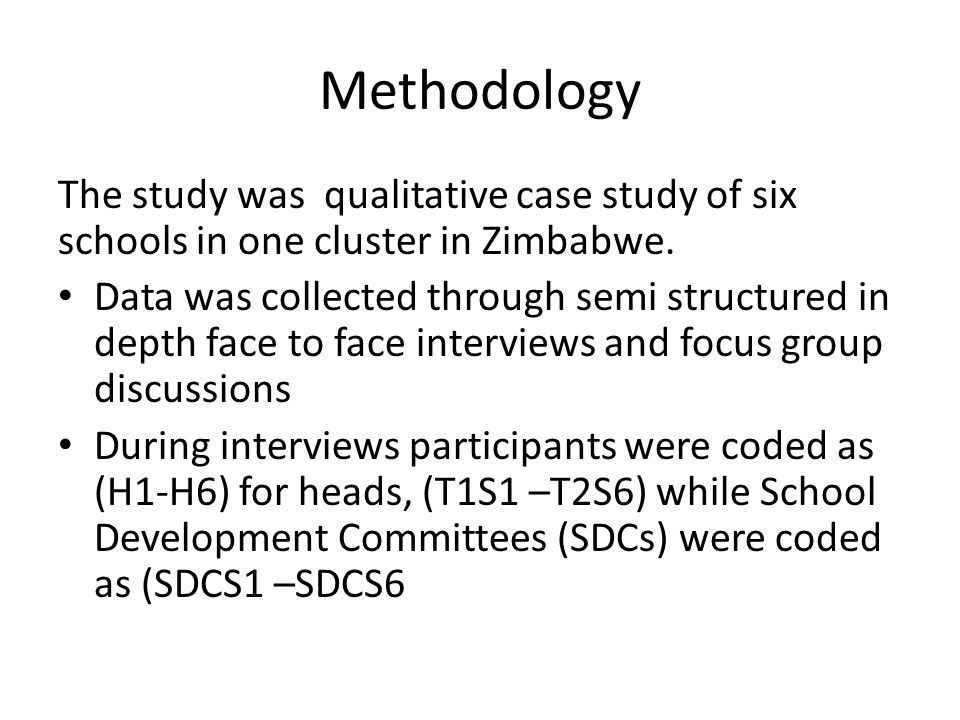 Methodology

The study was qualitative case study of six schools in one cluster in Zimbabwe.

• Data was collected through semi structured in depth face to face interviews and focus group discussions

• During interviews participants were coded as (H1-H6) for heads, (T1S1 –T2S6) while School Development Committees (SDCs) were coded as (SDCS1 –SDCS6